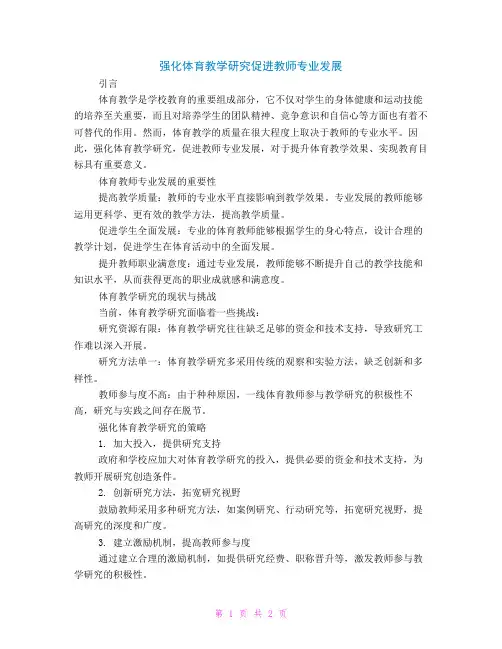 强化体育教学研究促进教师专业发展

引言

体育教学是学校教育的重要组成部分，它不仅对学生的身体健康和运动技能的培养至关重要，而且对培养学生的团队精神、竞争意识和自信心等方面也有着不可替代的作用。然而，体育教学的质量在很大程度上取决于教师的专业水平。因此，强化体育教学研究，促进教师专业发展，对于提升体育教学效果、实现教育目标具有重要意义。

体育教师专业发展的重要性

提高教学质量：教师的专业水平直接影响到教学效果。专业发展的教师能够运用更科学、更有效的教学方法，提高教学质量。

促进学生全面发展：专业的体育教师能够根据学生的身心特点，设计合理的教学计划，促进学生在体育活动中的全面发展。

提升教师职业满意度：通过专业发展，教师能够不断提升自己的教学技能和知识水平，从而获得更高的职业成就感和满意度。

体育教学研究的现状与挑战

当前，体育教学研究面临着一些挑战：

研究资源有限：体育教学研究往往缺乏足够的资金和技术支持，导致研究工作难以深入开展。

研究方法单一：体育教学研究多采用传统的观察和实验方法，缺乏创新和多样性。

教师参与度不高：由于种种原因，一线体育教师参与教学研究的积极性不高，研究与实践之间存在脱节。

强化体育教学研究的策略

1. 加大投入，提供研究支持

政府和学校应加大对体育教学研究的投入，提供必要的资金和技术支持，为教师开展研究创造条件。

2. 创新研究方法，拓宽研究视野

鼓励教师采用多种研究方法，如案例研究、行动研究等，拓宽研究视野，提高研究的深度和广度。

3. 建立激励机制，提高教师参与度

通过建立合理的激励机制，如提供研究经费、职称晋升等，激发教师参与教学研究的积极性。

第 1 页 共 2 页